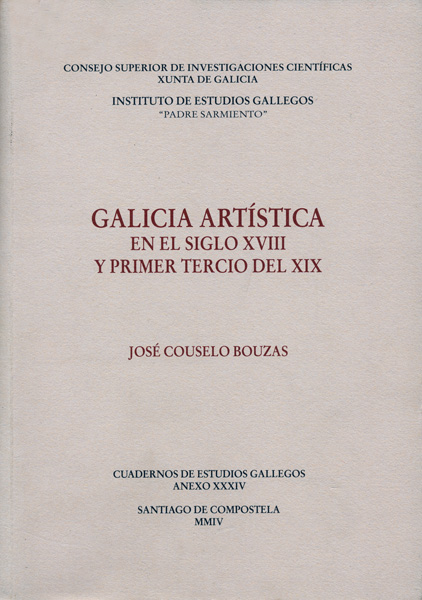 CONSEJO SUPERIOR DE INVESTIGACIONES CIENTÍFICAS
XUNTA DE GALICIA

INSTITUTO DE ESTUDIOS GALLEGOS
"PADRE SARMIENTO"

GALICIA ARTÍSTICA
EN EL SIGLO XVIII
Y PRIMER TERCIO DEL XIX

JOSÉ COUSELO BOUZAS

CUADERNOS DE ESTUDIOS GALLEGOS
ANEXO XXXIV

SANTIAGO DE COMPOSTELA
MMIV